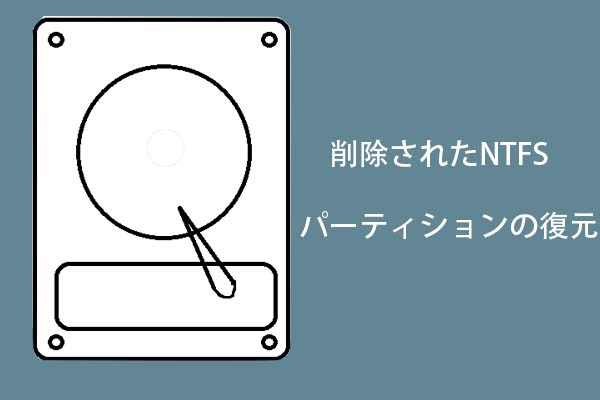 削除されたNTFS

パーティションの復元